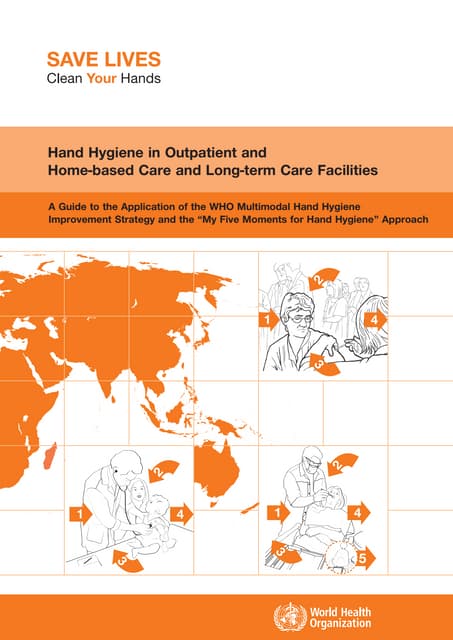 SAVE LIVES
Clean Your Hands

Hand Hygiene in Outpatient and Home-based Care and Long-term Care Facilities

A Guide to the Application of the WHO Multimodal Hand Hygiene Improvement Strategy and the "My Five Moments for Hand Hygiene" Approach

2
1
4
3

2
1
4
3

2
1
4
3
5

World Health Organization